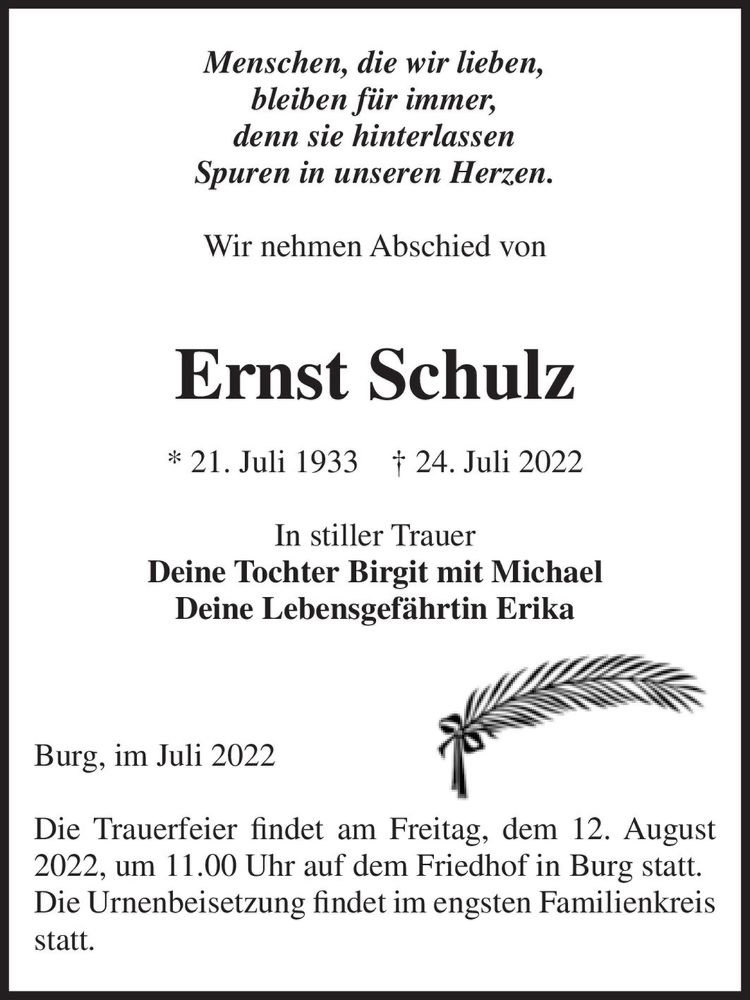 Menschen, die wir lieben,
bleiben für immer,
denn sie hinterlassen
Spuren in unseren Herzen.

Wir nehmen Abschied von

Ernst Schulz

* 21. Juli 1933 † 24. Juli 2022

In stiller Trauer
Deine Tochter Birgit mit Michael
Deine Lebensgefährtin Erika

Burg, im Juli 2022

Die Trauerfeier findet am Freitag, dem 12. August 2022, um 11.00 Uhr auf dem Friedhof in Burg statt. Die Urnenbeisetzung findet im engsten Familienkreis statt.